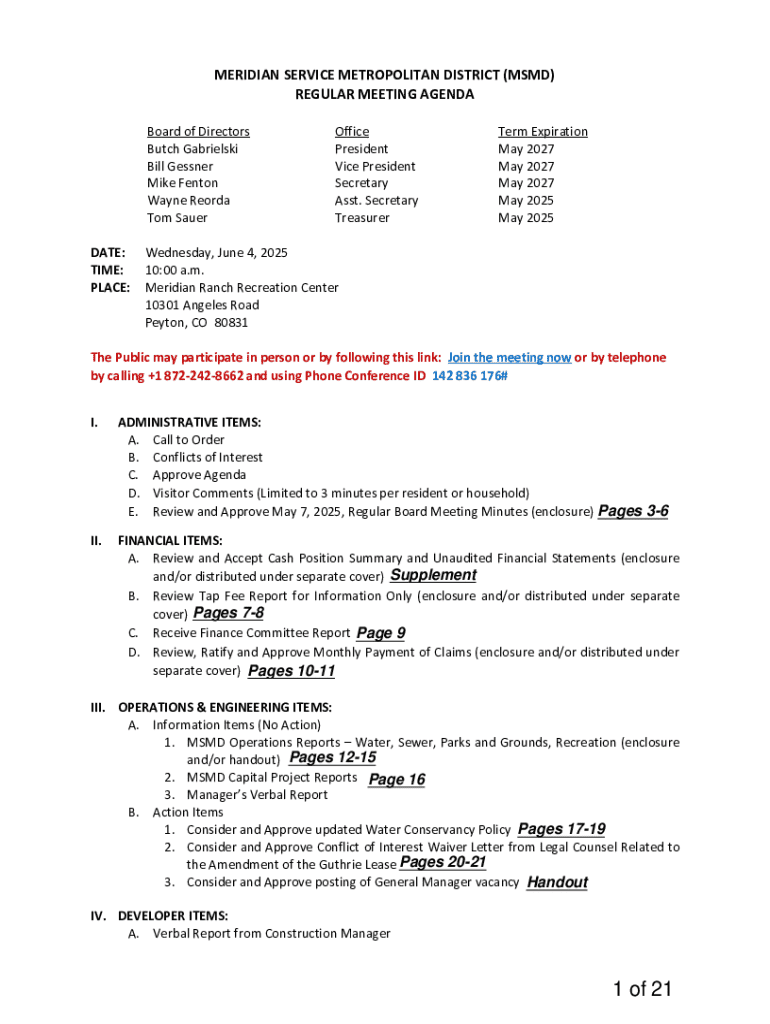 MERIDIAN SERVICE METROPOLITAN DISTRICT (MSMD)
REGULAR MEETING AGENDA

| Board of Directors | Office | Term Expiration |
|---|---|---|
| Butch Gabrielski | President | May 2027 |
| Bill Gessner | Vice President | May 2027 |
| Mike Fenton | Secretary | May 2027 |
| Wayne Reorda | Asst. Secretary | May 2025 |
| Tom Sauer | Treasurer | May 2025 |

DATE: Wednesday, June 4, 2025
TIME: 10:00 a.m.
PLACE: Meridian Ranch Recreation Center
10301 Angeles Road
Peyton, CO 80831

The Public may participate in person or by following this link: Join the meeting now or by telephone by calling +1 872-242-8662 and using Phone Conference ID 142 836 176#

I. ADMINISTRATIVE ITEMS:
A. Call to Order
B. Conflicts of Interest
C. Approve Agenda
D. Visitor Comments (Limited to 3 minutes per resident or household)
E. Review and Approve May 7, 2025, Regular Board Meeting Minutes (enclosure) Pages 3-6

II. FINANCIAL ITEMS:
A. Review and Accept Cash Position Summary and Unaudited Financial Statements (enclosure and/or distributed under separate cover) Supplement
B. Review Tap Fee Report for Information Only (enclosure and/or distributed under separate cover) Pages 7-8
C. Receive Finance Committee Report Page 9
D. Review, Ratify and Approve Monthly Payment of Claims (enclosure and/or distributed under separate cover) Pages 10-11

III. OPERATIONS & ENGINEERING ITEMS:
A. Information Items (No Action)
1. MSMD Operations Reports – Water, Sewer, Parks and Grounds, Recreation (enclosure and/or handout) Pages 12-15
2. MSMD Capital Project Reports Page 16
3. Manager's Verbal Report
B. Action Items
1. Consider and Approve updated Water Conservancy Policy Pages 17-19
2. Consider and Approve Conflict of Interest Waiver Letter from Legal Counsel Related to the Amendment of the Guthrie Lease Pages 20-21
3. Consider and Approve posting of General Manager vacancy Handout

IV. DEVELOPER ITEMS:
A. Verbal Report from Construction Manager

1 of 21